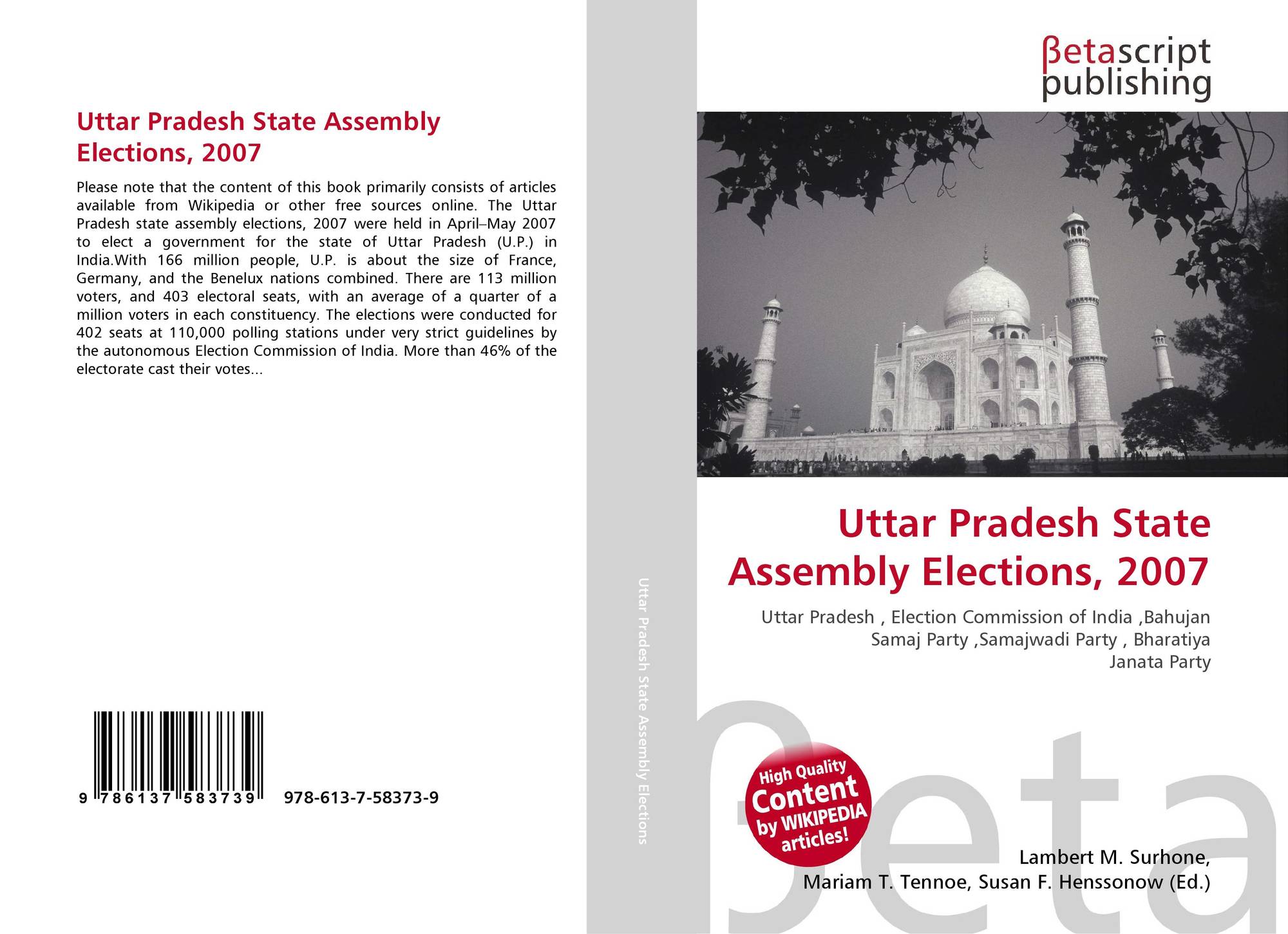 Uttar Pradesh State Assembly Elections, 2007

Please note that the content of this book primarily consists of articles available from Wikipedia or other free sources online. The Uttar Pradesh state assembly elections, 2007 were held in April–May 2007 to elect a government for the state of Uttar Pradesh (U.P.) in India.With 166 million people, U.P. is about the size of France, Germany, and the Benelux nations combined. There are 113 million voters, and 403 electoral seats, with an average of a quarter of a million voters in each constituency. The elections were conducted for 402 seats at 110,000 polling stations under very strict guidelines by the autonomous Election Commission of India. More than 46% of the electorate cast their votes...

9 786137 583739 978-613-7-58373-9

Uttar Pradesh State Assembly Elections

βetascript
publishing

Uttar Pradesh State Assembly Elections, 2007

Uttar Pradesh , Election Commission of India ,Bahujan Samaj Party ,Samajwadi Party , Bharatiya Janata Party

High Quality Content by WIKIPEDIA articles!

Lambert M. Surhone,
Mariam T. Tennoe, Susan F. Henssonow (Ed.)

βeta